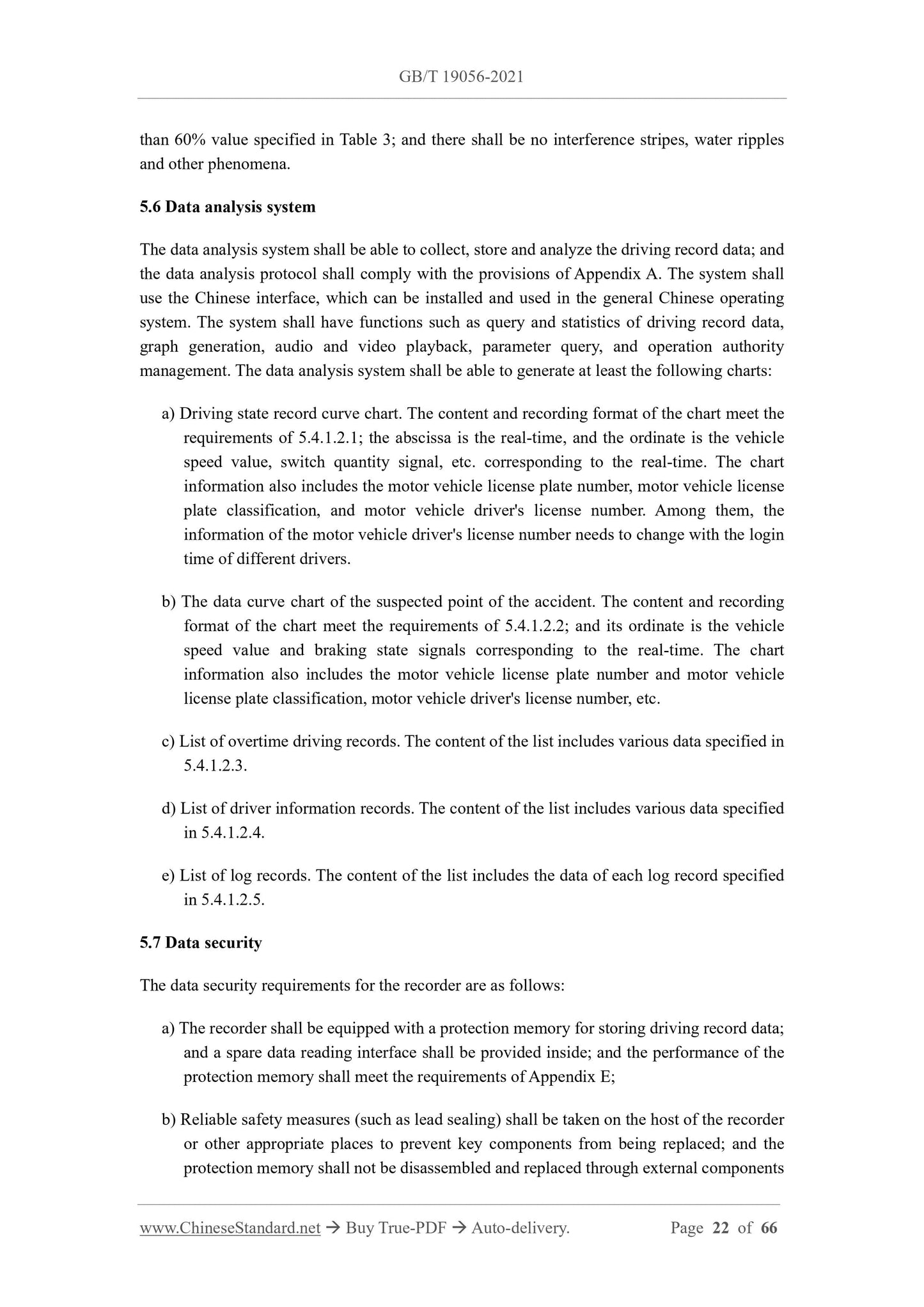 GB/T 19056-2021

than 60% value specified in Table 3; and there shall be no interference stripes, water ripples and other phenomena.

5.6 Data analysis system

The data analysis system shall be able to collect, store and analyze the driving record data; and the data analysis protocol shall comply with the provisions of Appendix A. The system shall use the Chinese interface, which can be installed and used in the general Chinese operating system. The system shall have functions such as query and statistics of driving record data, graph generation, audio and video playback, parameter query, and operation authority management. The data analysis system shall be able to generate at least the following charts:

a) Driving state record curve chart. The content and recording format of the chart meet the requirements of 5.4.1.2.1; the abscissa is the real-time, and the ordinate is the vehicle speed value, switch quantity signal, etc. corresponding to the real-time. The chart information also includes the motor vehicle license plate number, motor vehicle license plate classification, and motor vehicle driver's license number. Among them, the information of the motor vehicle driver's license number needs to change with the login time of different drivers.

b) The data curve chart of the suspected point of the accident. The content and recording format of the chart meet the requirements of 5.4.1.2.2; and its ordinate is the vehicle speed value and braking state signals corresponding to the real-time. The chart information also includes the motor vehicle license plate number and motor vehicle license plate classification, motor vehicle driver's license number, etc.

c) List of overtime driving records. The content of the list includes various data specified in 5.4.1.2.3.

d) List of driver information records. The content of the list includes various data specified in 5.4.1.2.4.

e) List of log records. The content of the list includes the data of each log record specified in 5.4.1.2.5.

5.7 Data security

The data security requirements for the recorder are as follows:

a) The recorder shall be equipped with a protection memory for storing driving record data; and a spare data reading interface shall be provided inside; and the performance of the protection memory shall meet the requirements of Appendix E;

b) Reliable safety measures (such as lead sealing) shall be taken on the host of the recorder or other appropriate places to prevent key components from being replaced; and the protection memory shall not be disassembled and replaced through external components

www.ChineseStandard.net → Buy True-PDF → Auto-delivery. Page 22 of 66